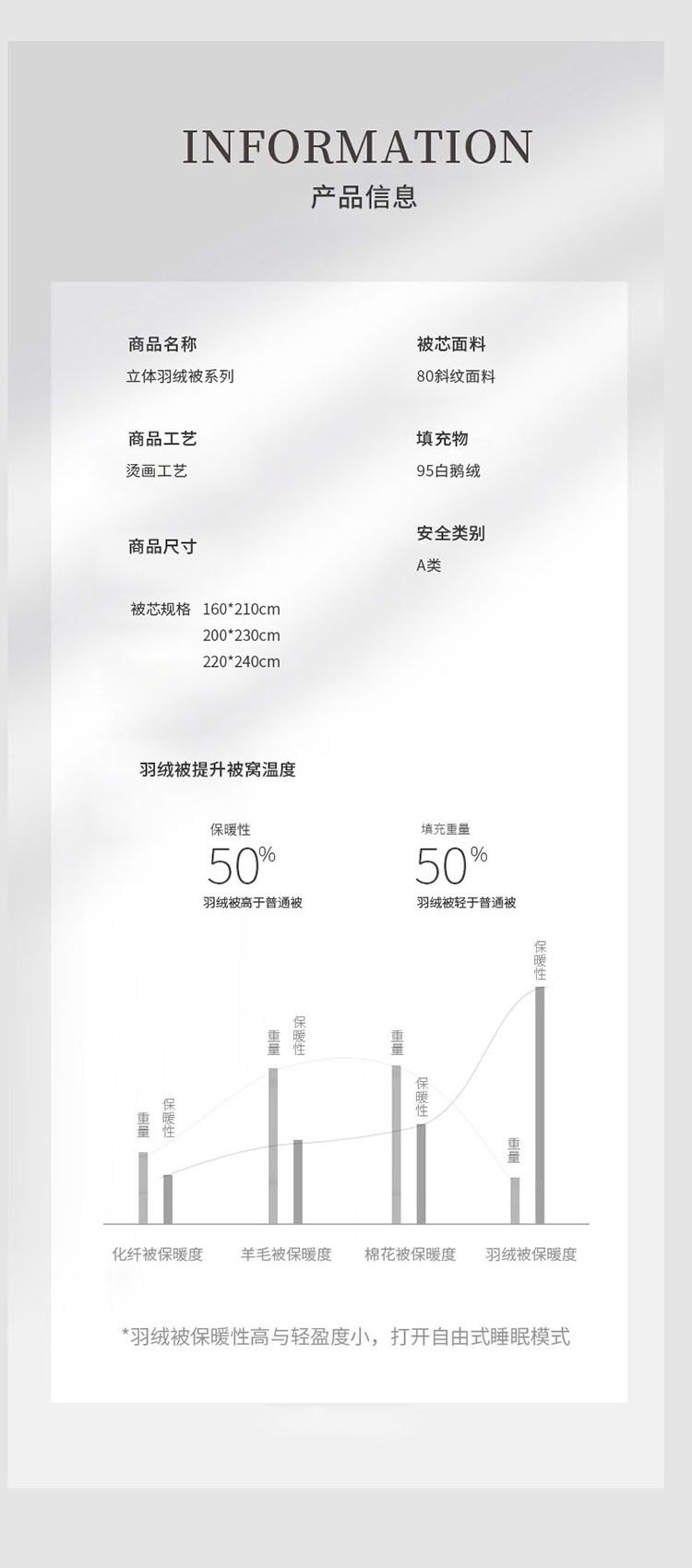 INFORMATION
产品信息

商品名称
立体羽绒被系列

商品工艺
烫画工艺

商品尺寸

被芯规格 160*210cm
200*230cm
220*240cm

被芯面料
80斜纹面料

填充物
95白鹅绒

安全类别
A类

羽绒被提升被窝温度

保暖性
50%
羽绒被高于普通被

填充重量
50%
羽绒被轻于普通被

重量
保暖性
重量
保暖性
重量
保暖性
重量
保暖性

化纤被保暖度 羊毛被保暖度 棉花被保暖度 羽绒被保暖度

*羽绒被保暖性高与轻盈度小，打开自由式睡眠模式